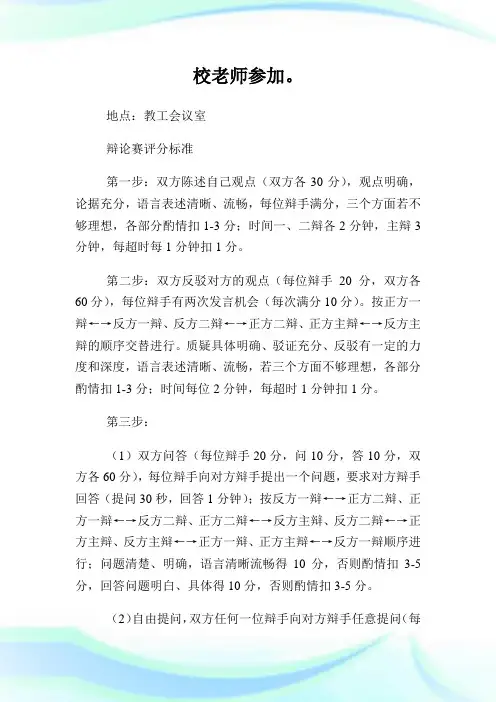 校老师参加。

地点：教工会议室

辩论赛评分标准

第一步：双方陈述自己观点（双方各 30 分），观点明确，论据充分，语言表述清晰、流畅，每位辩手满分，三个方面若不够理想，各部分酌情扣 1-3 分；时间一、二辩各 2 分钟，主辩 3 分钟，每超时每 1 分钟扣 1 分。

第二步：双方反驳对方的观点（每位辩手 20 分，双方各 60 分），每位辩手有两次发言机会（每次满分 10 分）。按正方一辩←→反方一辩、反方二辩←→正方二辩、正方主辩←→反方主辩的顺序交替进行。质疑具体明确、驳证充分、反驳有一定的力度和深度，语言表述清晰、流畅，若三个方面不够理想，各部分酌情扣 1-3 分；时间每位 2 分钟，每超时 1 分钟扣 1 分。

第三步：

（1）双方问答（每位辩手 20 分，问 10 分，答 10 分，双方各 60 分），每位辩手向对方辩手提出一个问题，要求对方辩手回答（提问 30 秒，回答 1 分钟）；按反方一辩←→正方二辩、正方一辩←→反方二辩、正方二辩←→反方主辩、反方二辩←→正方主辩、反方主辩←→正方一辩、正方主辩←→反方一辩顺序进行；问题清楚、明确，语言清晰流畅得 10 分，否则酌情扣 3-5 分，回答问题明白、具体得 10 分，否则酌情扣 3-5 分。

（2）自由提问，双方任何一位辩手向对方辩手任意提问（每